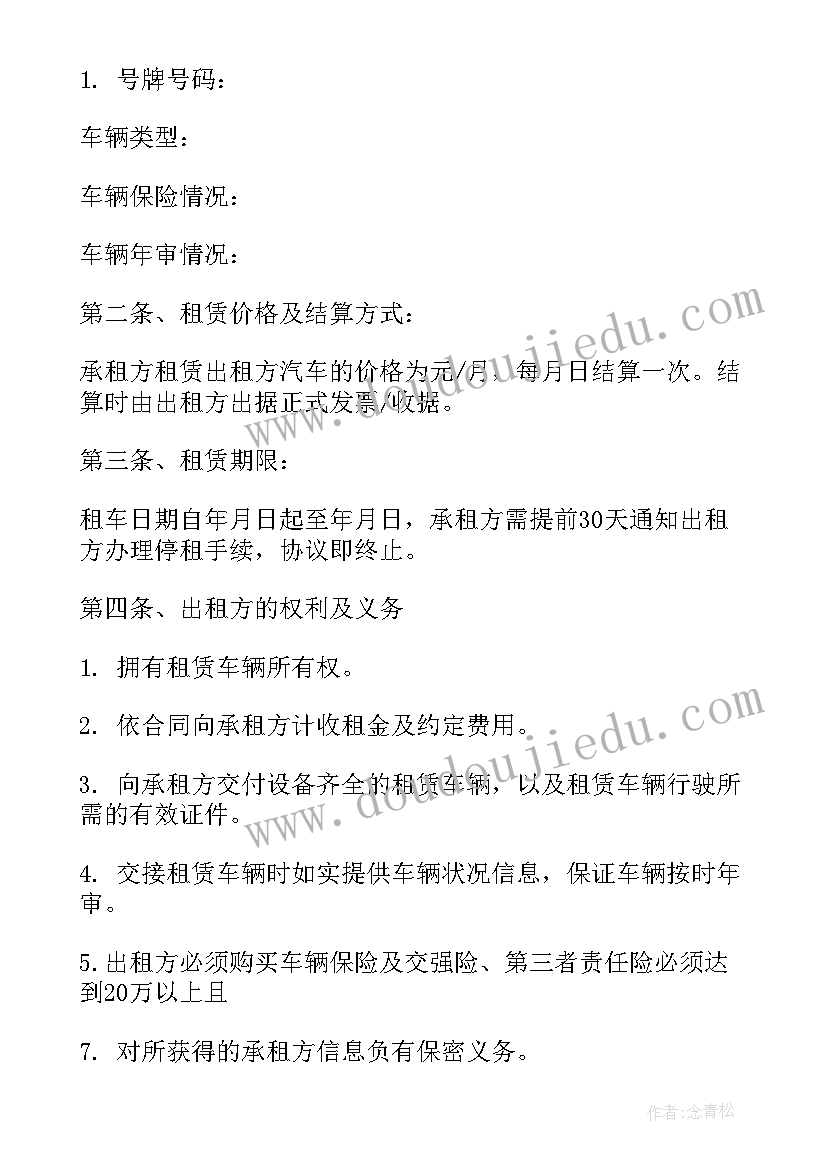 1. 号牌号码：

车辆类型：

车辆保险情况：

车辆年审情况：

第二条、租赁价格及结算方式：

承租方租赁出租方汽车的价格为元/月，每月日结算一次。结算时由出租方出据正式发票/收据。

第三条、租赁期限：

租车日期自年月日起至年月日，承租方需提前30天通知出租方办理停租手续，协议即终止。

第四条、出租方的权利及义务

1. 拥有租赁车辆所有权。

2. 依合同向承租方计收租金及约定费用。

3. 向承租方交付设备齐全的租赁车辆，以及租赁车辆行驶所需的有效证件。

4. 交接租赁车辆时如实提供车辆状况信息，保证车辆按时年审。

5.出租方必须购买车辆保险及交强险、第三者责任险必须达到20万以上且

7. 对所获得的承租方信息负有保密义务。

www.doudoujiedu.com

www.doudoujiedu.com

作者：念青松